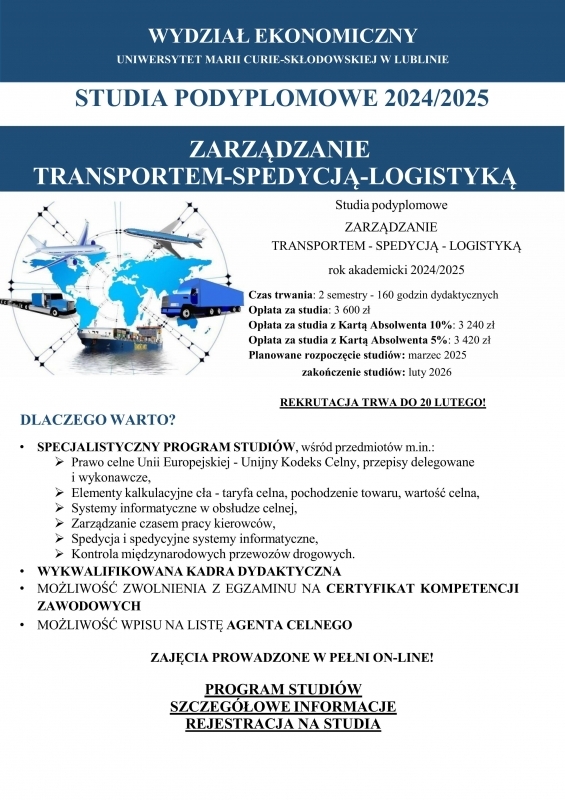 WYDZIAŁ EKONOMICZNY
UNIWERSYTET MARII CURIE-SKŁODOWSKIEJ W LUBLINIE

STUDIA PODYPLOMOWE 2024/2025

ZARZĄDZANIE TRANSPORTEM-SPEDYCJĄ-LOGISTYKĄ

Studia podyplomowe
ZARZĄDZANIE
TRANSPORTEM - SPEDYCJĄ - LOGISTYKĄ
rok akademicki 2024/2025

Czas trwania: 2 semestry - 160 godzin dydaktycznych
Opłata za studia: 3 600 zł
Opłata za studia z Kartą Absolwenta 10%: 3 240 zł
Opłata za studia z Kartą Absolwenta 5%: 3 420 zł
Planowane rozpoczęcie studiów: marzec 2025
zakończenie studiów: luty 2026

REKRUTACJA TRWA DO 20 LUTEGO!

DLACZEGO WARTO?

• SPECJALISTYCZNY PROGRAM STUDIÓW, wśród przedmiotów m.in.:
➢ Prawo celne Unii Europejskiej - Unijny Kodeks Celny, przepisy delegowane i wykonawcze,
➢ Elementy kalkulacyjne cła - taryfa celna, pochodzenie towaru, wartość celna,
➢ Systemy informatyczne w obsłudze celnej,
➢ Zarządzanie czasem pracy kierowców,
➢ Spedycja i spedycyjne systemy informatyczne,
➢ Kontrola międzynarodowych przewozów drogowych.
• WYKWALIFIKOWANA KADRA DYDAKTYCZNA
• MOŻLIWOŚĆ ZWOLNIENIA Z EGZAMINU NA CERTYFIKAT KOMPETENCJI ZAWODOWYCH
• MOŻLIWOŚĆ WPISU NA LISTĘ AGENTA CELNEGO

ZAJĘCIA PROWADZONE W PEŁNI ON-LINE!

PROGRAM STUDIÓW
SZCZEGÓŁOWE INFORMACJE
REJESTRACJA NA STUDIA